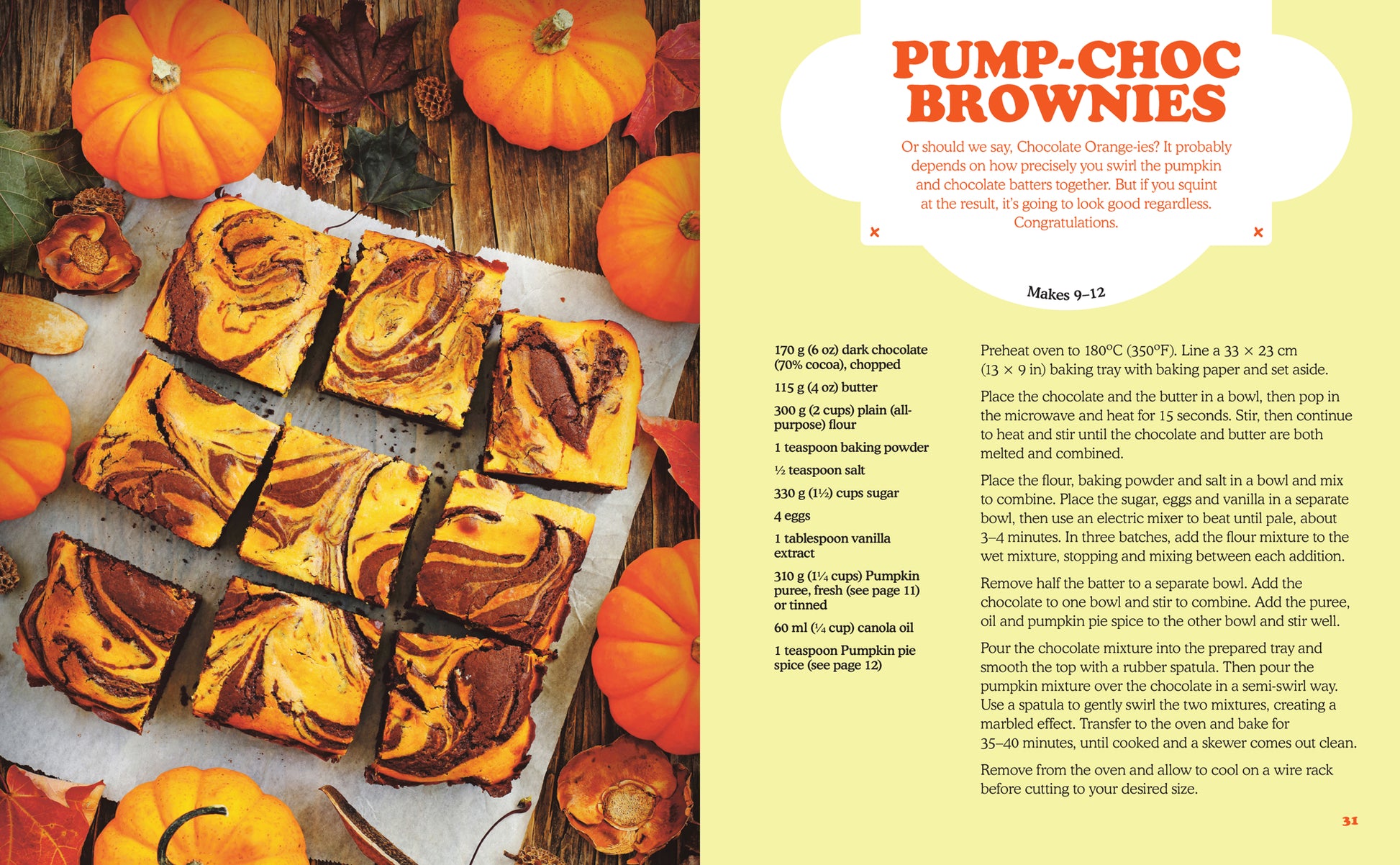 PUMP-CHOC BROWNIES

Or should we say, Chocolate Orange-ies? It probably depends on how precisely you swirl the pumpkin and chocolate batters together. But if you squint at the result, it's going to look good regardless. Congratulations.

Makes 9–12

170 g (6 oz) dark chocolate (70% cocoa), chopped

115 g (4 oz) butter

300 g (2 cups) plain (all-purpose) flour

1 teaspoon baking powder

½ teaspoon salt

330 g (1½) cups sugar

4 eggs

1 tablespoon vanilla extract

310 g (1¼ cups) Pumpkin puree, fresh (see page 11) or tinned

60 ml (¼ cup) canola oil

1 teaspoon Pumpkin pie spice (see page 12)

Preheat oven to 180°C (350°F). Line a 33 × 23 cm (13 × 9 in) baking tray with baking paper and set aside.

Place the chocolate and the butter in a bowl, then pop in the microwave and heat for 15 seconds. Stir, then continue to heat and stir until the chocolate and butter are both melted and combined.

Place the flour, baking powder and salt in a bowl and mix to combine. Place the sugar, eggs and vanilla in a separate bowl, then use an electric mixer to beat until pale, about 3–4 minutes. In three batches, add the flour mixture to the wet mixture, stopping and mixing between each addition.

Remove half the batter to a separate bowl. Add the chocolate to one bowl and stir to combine. Add the puree, oil and pumpkin pie spice to the other bowl and stir well.

Pour the chocolate mixture into the prepared tray and smooth the top with a rubber spatula. Then pour the pumpkin mixture over the chocolate in a semi-swirl way. Use a spatula to gently swirl the two mixtures, creating a marbled effect. Transfer to the oven and bake for 35–40 minutes, until cooked and a skewer comes out clean.

Remove from the oven and allow to cool on a wire rack before cutting to your desired size.

31